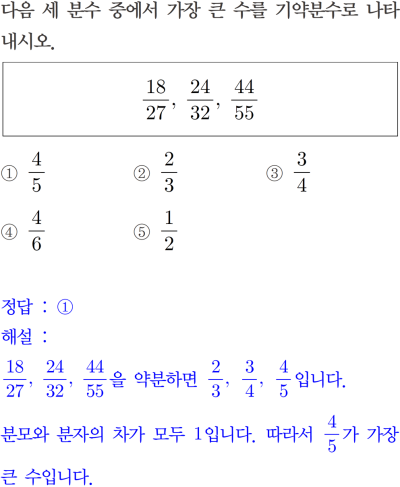 다음 세 분수 중에서 가장 큰 수를 기약분수로 나타내시오.

$\frac{18}{27}$, $\frac{24}{32}$, $\frac{44}{55}$

① $\frac{4}{5}$ ② $\frac{2}{3}$ ③ $\frac{3}{4}$

④ $\frac{4}{6}$ ⑤ $\frac{1}{2}$

정답 : ①

해설 :

$\frac{18}{27}$, $\frac{24}{32}$, $\frac{44}{55}$을 약분하면 $\frac{2}{3}$, $\frac{3}{4}$, $\frac{4}{5}$입니다.

분모와 분자의 차가 모두 1입니다. 따라서 $\frac{4}{5}$가 가장 큰 수입니다.